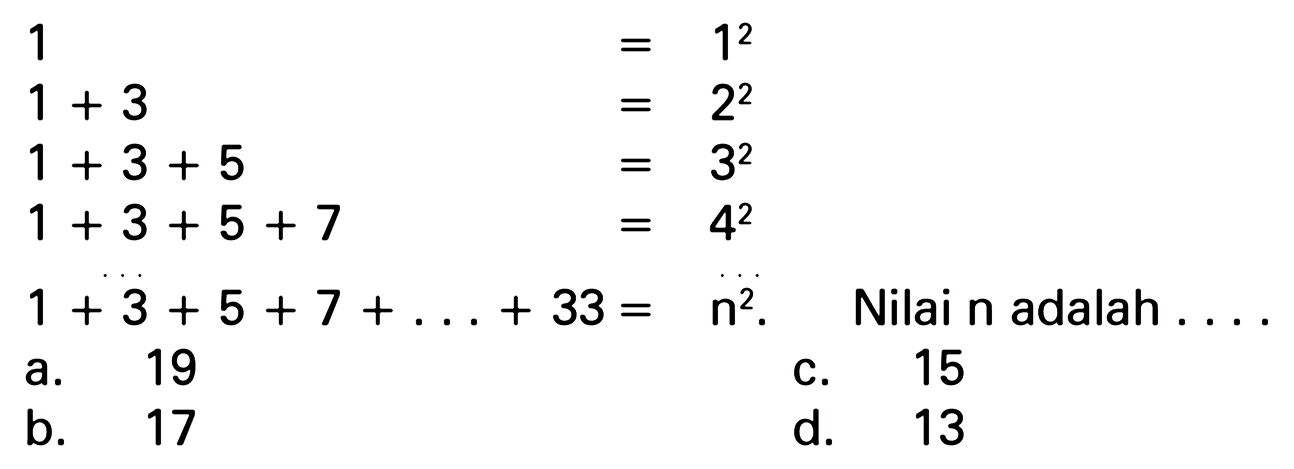 $1 = 1^2$
$1 + 3 = 2^2$
$1 + 3 + 5 = 3^2$
$1 + 3 + 5 + 7 = 4^2$
$\ldots$ $\ldots$
$1 + 3 + 5 + 7 + \ldots + 33 = n^2$. Nilai n adalah . . . .

a. 19
b. 17
c. 15
d. 13